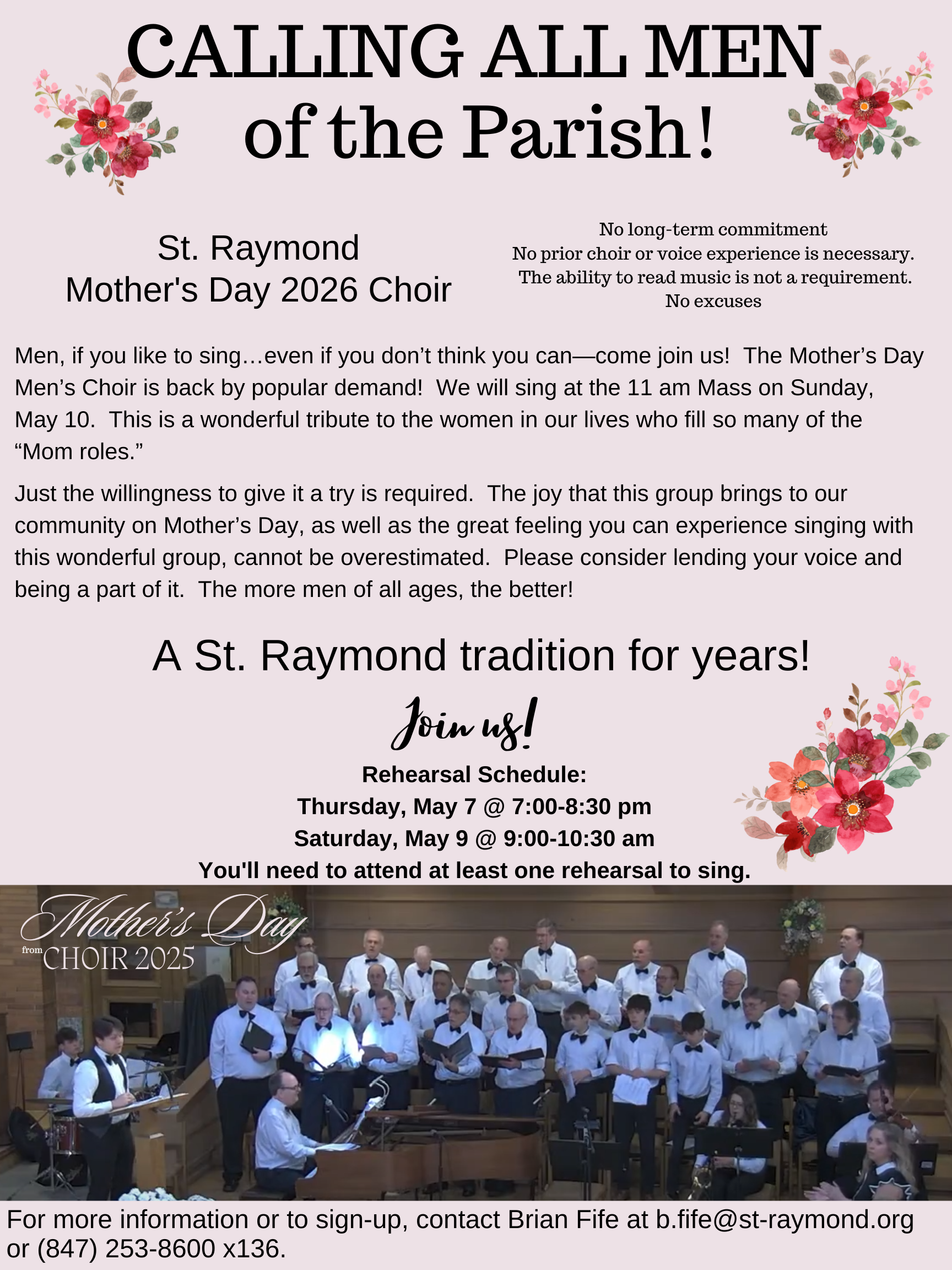 CALLING ALL MEN
of the Parish!

St. Raymond
Mother's Day 2026 Choir

No long-term commitment
No prior choir or voice experience is necessary.
The ability to read music is not a requirement.
No excuses

Men, if you like to sing…even if you don't think you can—come join us! The Mother's Day Men's Choir is back by popular demand! We will sing at the 11 am Mass on Sunday, May 10. This is a wonderful tribute to the women in our lives who fill so many of the "Mom roles."

Just the willingness to give it a try is required. The joy that this group brings to our community on Mother's Day, as well as the great feeling you can experience singing with this wonderful group, cannot be overestimated. Please consider lending your voice and being a part of it. The more men of all ages, the better!

A St. Raymond tradition for years!

Join us!

Rehearsal Schedule:
Thursday, May 7 @ 7:00-8:30 pm
Saturday, May 9 @ 9:00-10:30 am
You'll need to attend at least one rehearsal to sing.

Mother's Day
from CHOIR 2025

For more information or to sign-up, contact Brian Fife at b.fife@st-raymond.org or (847) 253-8600 x136.